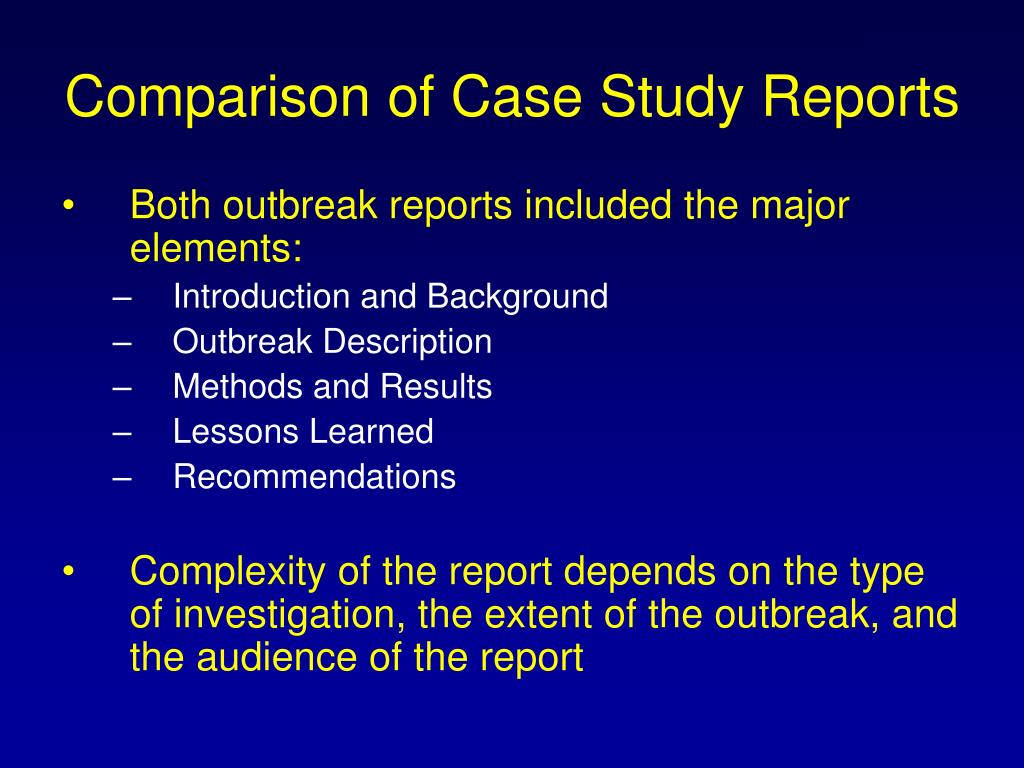 Comparison of Case Study Reports

• Both outbreak reports included the major elements:
– Introduction and Background
– Outbreak Description
– Methods and Results
– Lessons Learned
– Recommendations

• Complexity of the report depends on the type of investigation, the extent of the outbreak, and the audience of the report